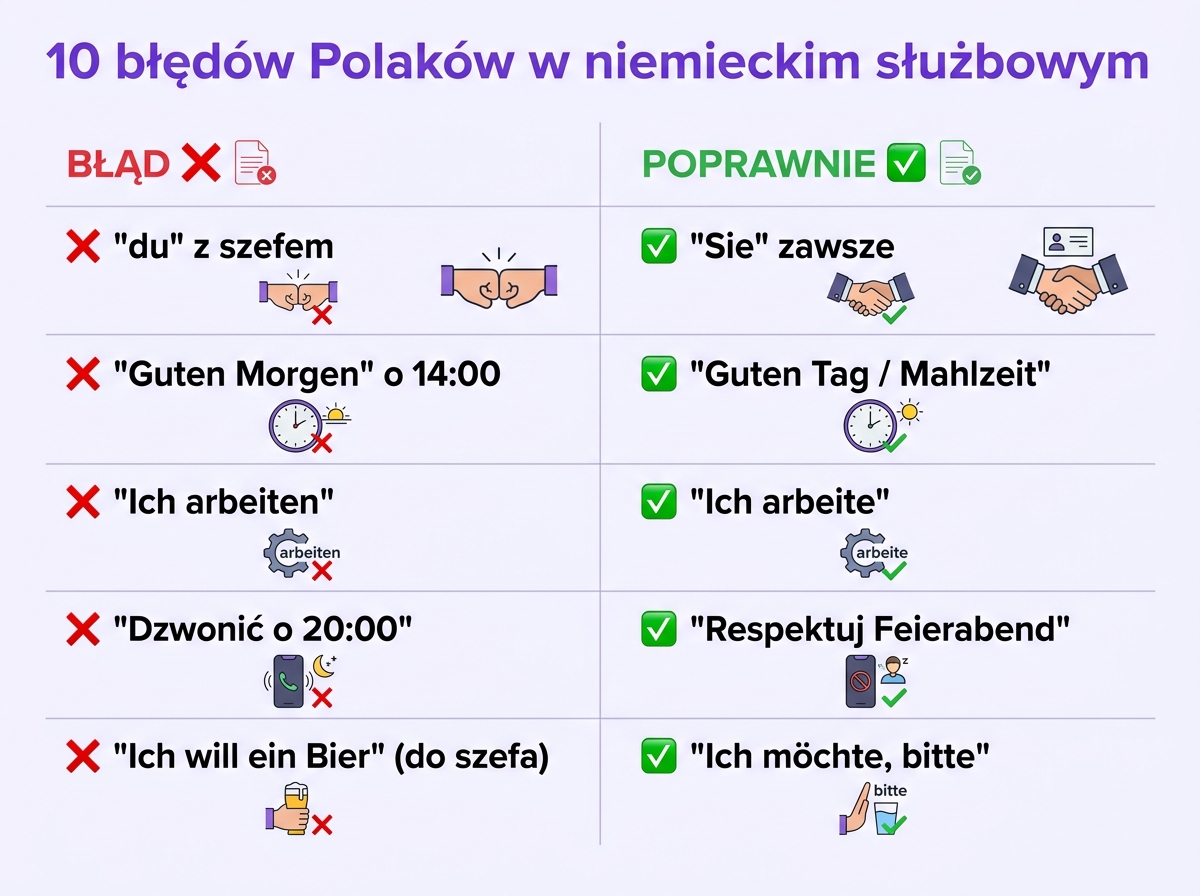 10 błędów Polaków w niemieckim służbowym

| BŁĄD ❌ | POPRAWNIE ✅ |
|---|---|
| ❌ "du" z szefem | ✅ "Sie" zawsze |
| ❌ "Guten Morgen" o 14:00 | ✅ "Guten Tag / Mahlzeit" |
| ❌ "Ich arbeiten" arbeiten | ✅ "Ich arbeite" arbeite |
| ❌ "Dzwonić o 20:00" | ✅ "Respektuj Feierabend" |
| ❌ "Ich will ein Bier" (do szefa) | ✅ "Ich möchte, bitte" bitte |